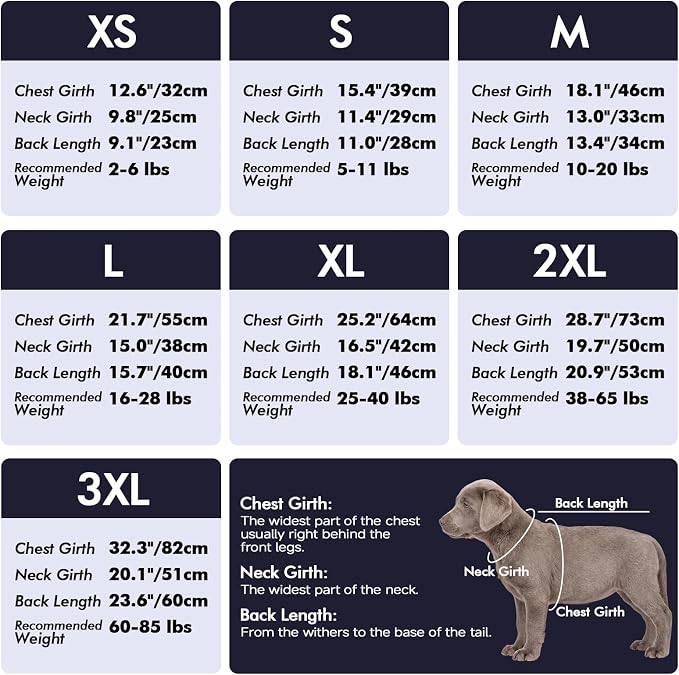 XS

Chest Girth 12.6"/32cm
Neck Girth 9.8"/25cm
Back Length 9.1"/23cm
Recommended Weight 2-6 lbs

S

Chest Girth 15.4"/39cm
Neck Girth 11.4"/29cm
Back Length 11.0"/28cm
Recommended Weight 5-11 lbs

M

Chest Girth 18.1"/46cm
Neck Girth 13.0"/33cm
Back Length 13.4"/34cm
Recommended Weight 10-20 lbs

L

Chest Girth 21.7"/55cm
Neck Girth 15.0"/38cm
Back Length 15.7"/40cm
Recommended Weight 16-28 lbs

XL

Chest Girth 25.2"/64cm
Neck Girth 16.5"/42cm
Back Length 18.1"/46cm
Recommended Weight 25-40 lbs

2XL

Chest Girth 28.7"/73cm
Neck Girth 19.7"/50cm
Back Length 20.9"/53cm
Recommended Weight 38-65 lbs

3XL

Chest Girth 32.3"/82cm
Neck Girth 20.1"/51cm
Back Length 23.6"/60cm
Recommended Weight 60-85 lbs

Chest Girth:
The widest part of the chest usually right behind the front legs.

Neck Girth:
The widest part of the neck.

Back Length:
From the withers to the base of the tail.

Back Length
Neck Girth
Chest Girth